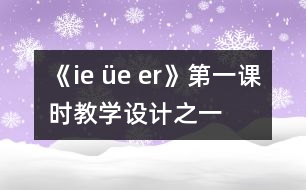 《ie üe er》第一课时教学设计之一